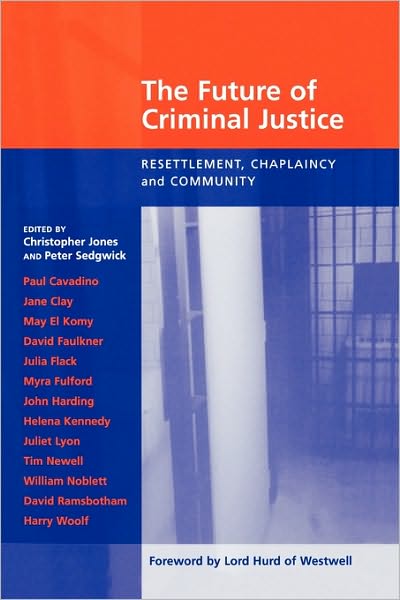 The Future of Criminal Justice

RESETTLEMENT, CHAPLAINCY and COMMUNITY

EDITED BY
Christopher Jones
AND Peter Sedgwick

Paul Cavadino
Jane Clay
May El Komy
David Faulkner
Julia Flack
Myra Fulford
John Harding
Helena Kennedy
Juliet Lyon
Tim Newell
William Noblett
David Ramsbotham
Harry Woolf

Foreword by Lord Hurd of Westwell